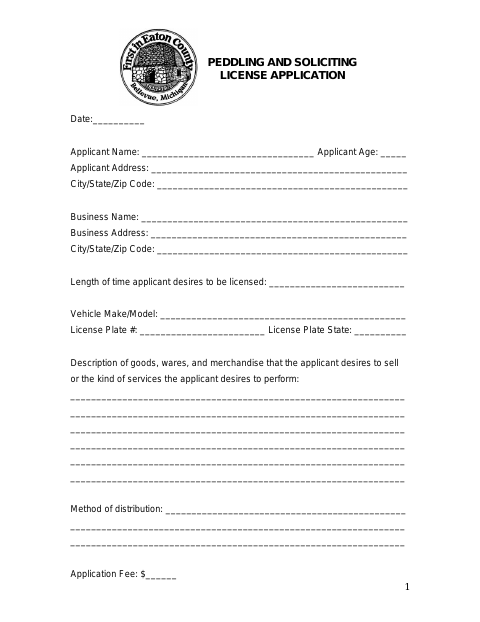 First in Eaton County
Bellevue, Michigan

PEDDLING AND SOLICITING
LICENSE APPLICATION

Date:____

Applicant Name: ____ Applicant Age: ____
Applicant Address: ____
City/State/Zip Code: ____

Business Name: ____
Business Address: ____
City/State/Zip Code: ____

Length of time applicant desires to be licensed: ____

Vehicle Make/Model: ____
License Plate #: ____ License Plate State: ____

Description of goods, wares, and merchandise that the applicant desires to sell or the kind of services the applicant desires to perform:

____
____
____
____
____
____

Method of distribution: ____
____
____

Application Fee: $____

1